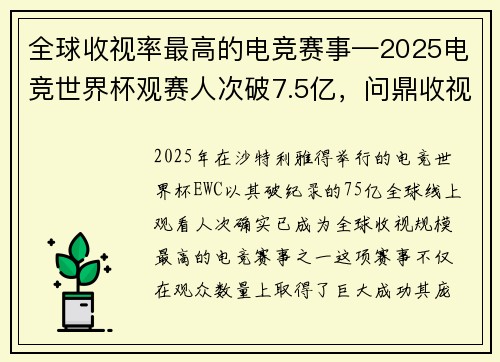 全球收视率最高的电竞赛事—2025电竞世界杯观赛人次破7.5亿，问鼎收视

2025年在沙特利雅得举行的电竞世界杯EWC以其破纪录的75亿全球线上观看人次确实已成为全球收视规模最高的电竞赛事之一这项赛事不仅在观众数量上取得了巨大成功其庞